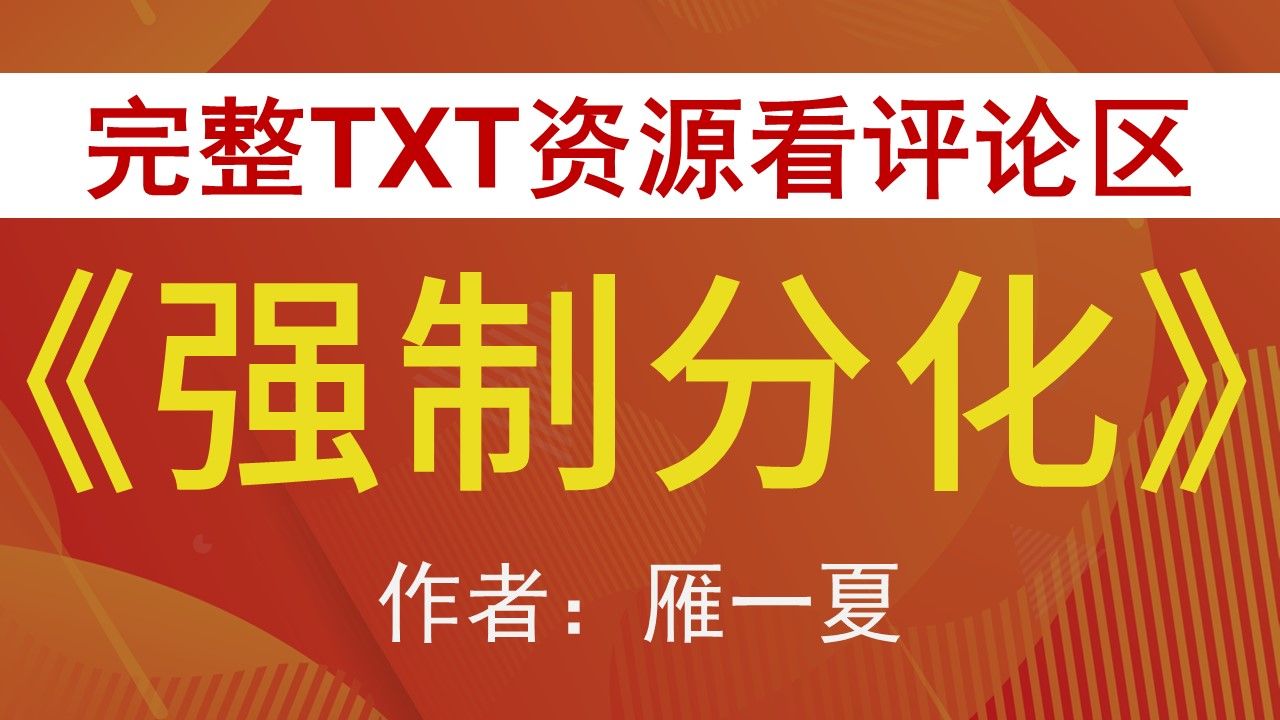 完整TXT资源看评论区

《强制分化》

作者：雁一夏